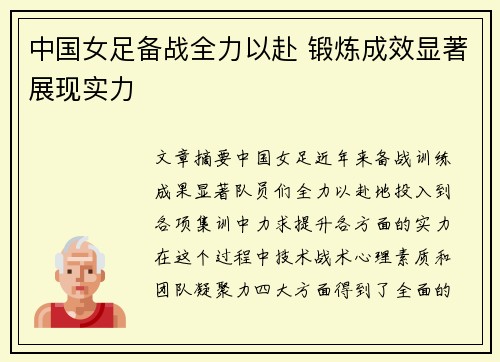 中国女足备战全力以赴 锻炼成效显著展现实力

文章摘要中国女足近年来备战训练成果显著队员们全力以赴地投入到各项集训中力求提升各方面的实力在这个过程中技术战术心理素质和团队凝聚力四大方面得到了全面的